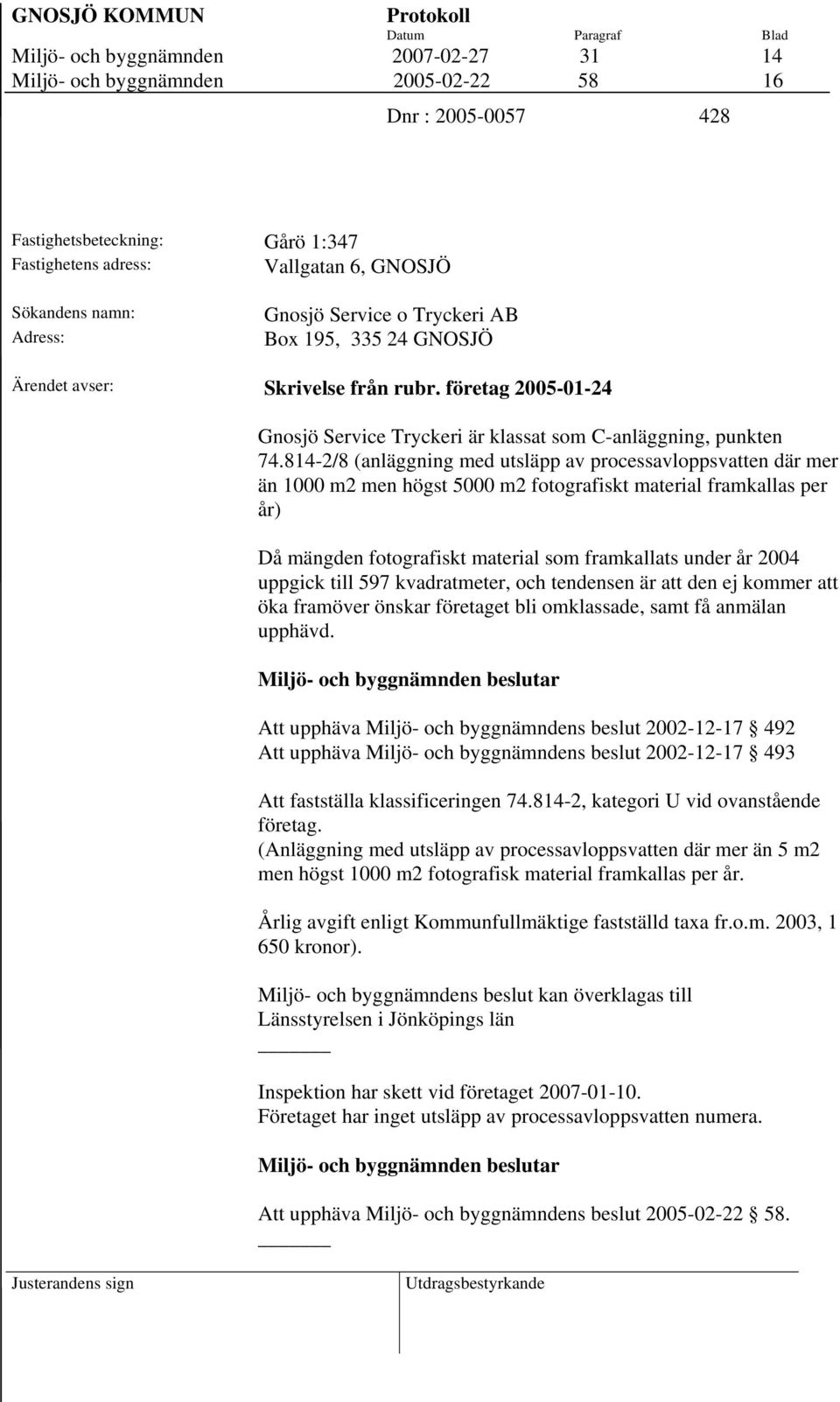 GNOSJÖ KOMMUN Protokoll

| | Datum | Paragraf | Blad |
|---|---|---|---|
| Miljö- och byggnämnden | 2007-02-27 | 31 | 14 |
| Miljö- och byggnämnden | 2005-02-22 | 58 | 16 |

Dnr : 2005-0057 428

Fastighetsbeteckning: Gårö 1:347
Fastighetens adress: Vallgatan 6, GNOSJÖ

Sökandens namn: Gnosjö Service o Tryckeri AB
Adress: Box 195, 335 24 GNOSJÖ

Ärendet avser: Skrivelse från rubr. företag 2005-01-24

Gnosjö Service Tryckeri är klassat som C-anläggning, punkten 74.814-2/8 (anläggning med utsläpp av processavloppsvatten där mer än 1000 m2 men högst 5000 m2 fotografiskt material framkallas per år)

Då mängden fotografiskt material som framkallats under år 2004 uppgick till 597 kvadratmeter, och tendensen är att den ej kommer att öka framöver önskar företaget bli omklassade, samt få anmälan upphävd.

Miljö- och byggnämnden beslutar

Att upphäva Miljö- och byggnämndens beslut 2002-12-17 § 492
Att upphäva Miljö- och byggnämndens beslut 2002-12-17 § 493

Att fastställa klassificeringen 74.814-2, kategori U vid ovanstående företag.
(Anläggning med utsläpp av processavloppsvatten där mer än 5 m2 men högst 1000 m2 fotografisk material framkallas per år.

Årlig avgift enligt Kommunfullmäktige fastställd taxa fr.o.m. 2003, 1 650 kronor).

Miljö- och byggnämndens beslut kan överklagas till Länsstyrelsen i Jönköpings län

Inspektion har skett vid företaget 2007-01-10.
Företaget har inget utsläpp av processavloppsvatten numera.

Miljö- och byggnämnden beslutar

Att upphäva Miljö- och byggnämndens beslut 2005-02-22 § 58.

Justerandens sign Utdragsbestyrkande